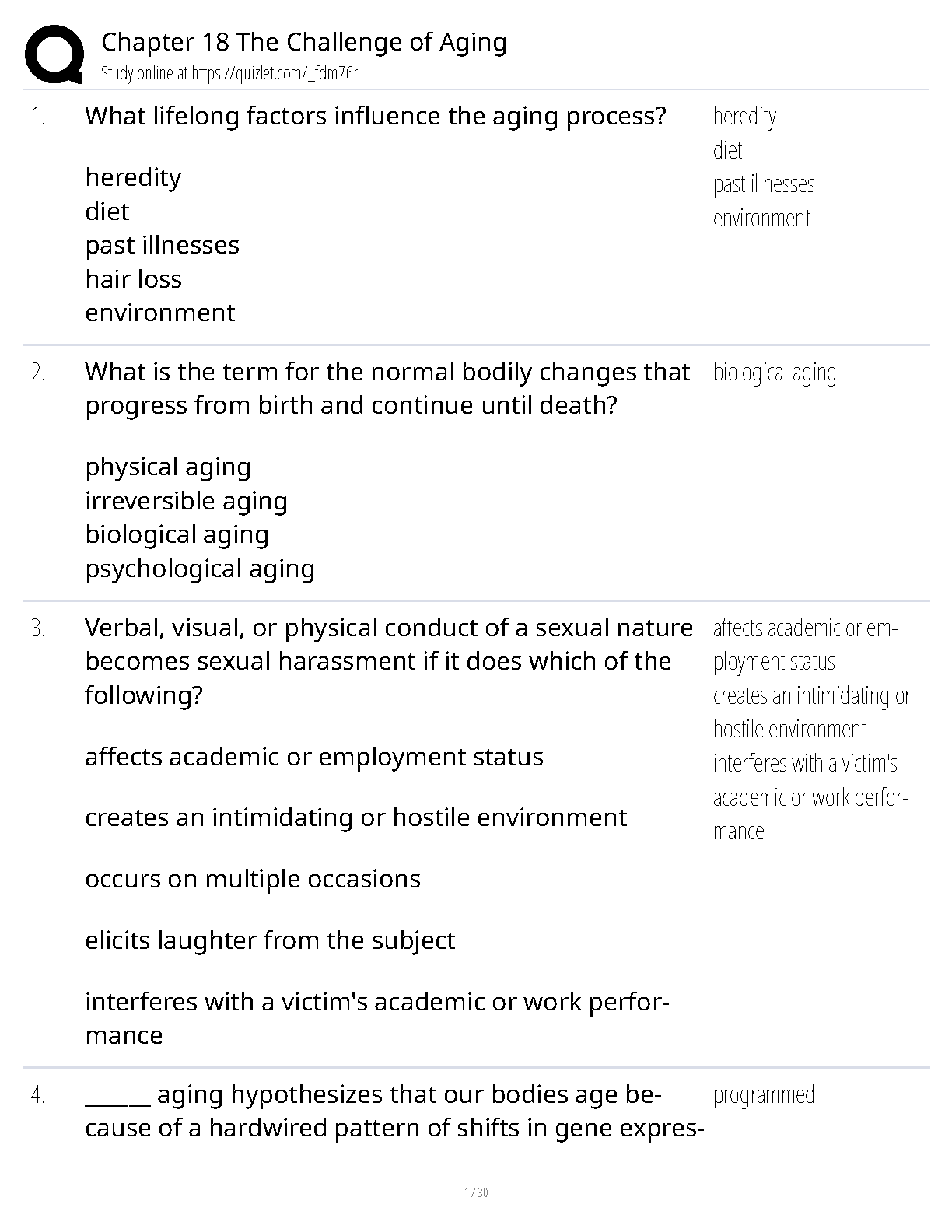 Chapter 18 The Challenge of Aging
Study online at https://quizlet.com/_fdm76r

1. What lifelong factors influence the aging process?

heredity
diet
past illnesses
hair loss
environment

heredity
diet
past illnesses
environment

2. What is the term for the normal bodily changes that progress from birth and continue until death?

physical aging
irreversible aging
biological aging
psychological aging

biological aging

3. Verbal, visual, or physical conduct of a sexual nature becomes sexual harassment if it does which of the following?

affects academic or employment status

creates an intimidating or hostile environment

occurs on multiple occasions

elicits laughter from the subject

interferes with a victim's academic or work performance

affects academic or employment status
creates an intimidating or hostile environment
interferes with a victim's academic or work performance

4. ______ aging hypothesizes that our bodies age because of a hardwired pattern of shifts in gene expres-

programmed

1 / 30